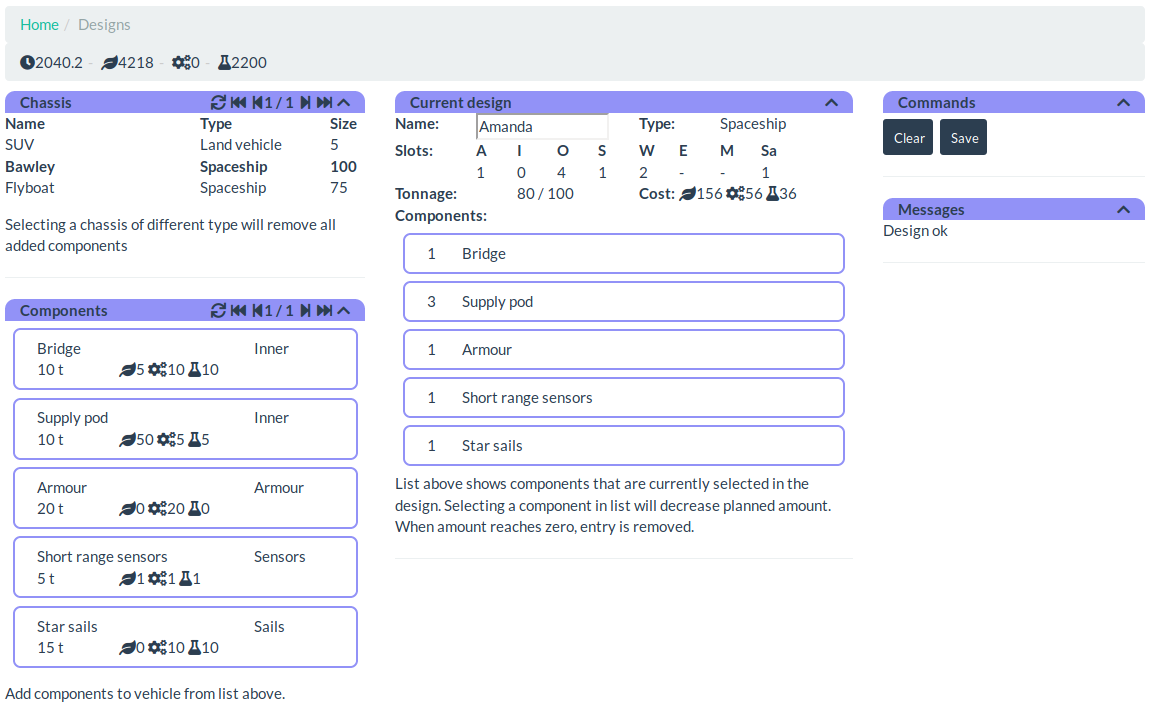 Home / Designs

2040.2 - 4218 - 0 - 2200

Chassis 1 / 1

| Name | Type | Size |
|---|---|---|
| SUV | Land vehicle | 5 |
| Bawley | Spaceship | 100 |
| Flyboat | Spaceship | 75 |

Selecting a chassis of different type will remove all added components

Components 1 / 1

Bridge Inner
10 t 5 10 10

Supply pod Inner
10 t 50 5 5

Armour Armour
20 t 0 20 0

Short range sensors Sensors
5 t 1 1 1

Star sails Sails
15 t 0 10 10

Add components to vehicle from list above.

Current design

Name: Amanda Type: Spaceship

| Slots: | A | I | O | S | W | E | M | Sa |
|---|---|---|---|---|---|---|---|---|
| | 1 | 0 | 4 | 1 | 2 | - | - | 1 |

Tonnage: 80 / 100 Cost: 156 56 36

Components:

1 Bridge

3 Supply pod

1 Armour

1 Short range sensors

1 Star sails

List above shows components that are currently selected in the design. Selecting a component in list will decrease planned amount. When amount reaches zero, entry is removed.

Commands

Clear Save

Messages

Design ok